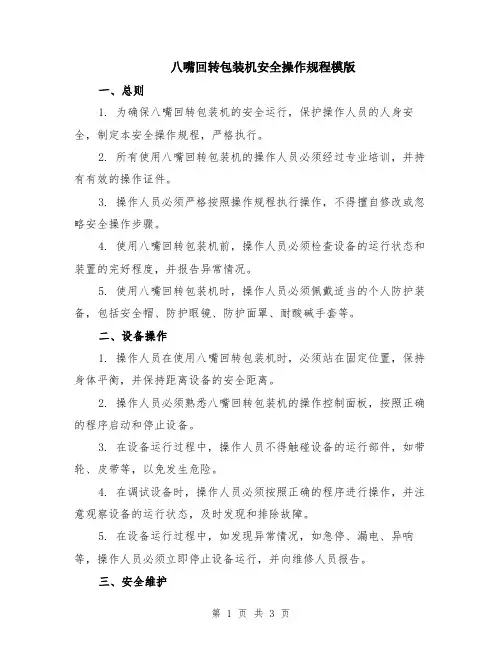 八嘴回转包装机安全操作规程模版

一、总则

1. 为确保八嘴回转包装机的安全运行，保护操作人员的人身安全，制定本安全操作规程，严格执行。

2. 所有使用八嘴回转包装机的操作人员必须经过专业培训，并持有有效的操作证件。

3. 操作人员必须严格按照操作规程执行操作，不得擅自修改或忽略安全操作步骤。

4. 使用八嘴回转包装机前，操作人员必须检查设备的运行状态和装置的完好程度，并报告异常情况。

5. 使用八嘴回转包装机时，操作人员必须佩戴适当的个人防护装备，包括安全帽、防护眼镜、防护面罩、耐酸碱手套等。

二、设备操作

1. 操作人员在使用八嘴回转包装机时，必须站在固定位置，保持身体平衡，并保持距离设备的安全距离。

2. 操作人员必须熟悉八嘴回转包装机的操作控制面板，按照正确的程序启动和停止设备。

3. 在设备运行过程中，操作人员不得触碰设备的运行部件，如带轮、皮带等，以免发生危险。

4. 在调试设备时，操作人员必须按照正确的程序进行操作，并注意观察设备的运行状态，及时发现和排除故障。

5. 在设备运行过程中，如发现异常情况，如急停、漏电、异响等，操作人员必须立即停止设备运行，并向维修人员报告。

三、安全维护

第 1 页 共 3 页